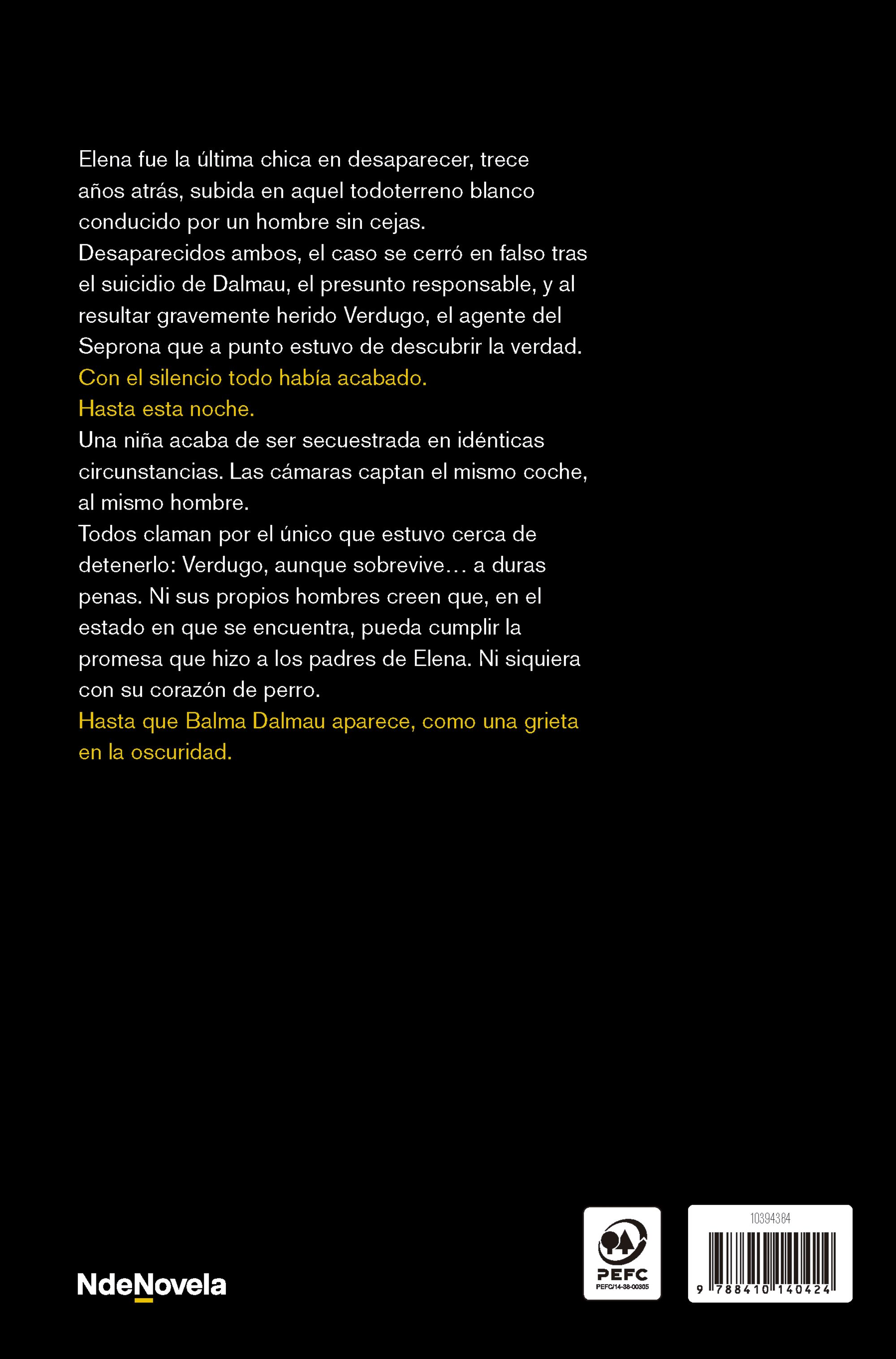 Elena fue la última chica en desaparecer, trece años atrás, subida en aquel todoterreno blanco conducido por un hombre sin cejas.
Desaparecidos ambos, el caso se cerró en falso tras el suicidio de Dalmau, el presunto responsable, y al resultar gravemente herido Verdugo, el agente del Seprona que a punto estuvo de descubrir la verdad.
Con el silencio todo había acabado.
Hasta esta noche.
Una niña acaba de ser secuestrada en idénticas circunstancias. Las cámaras captan el mismo coche, al mismo hombre.
Todos claman por el único que estuvo cerca de detenerlo: Verdugo, aunque sobrevive… a duras penas. Ni sus propios hombres creen que, en el estado en que se encuentra, pueda cumplir la promesa que hizo a los padres de Elena. Ni siquiera con su corazón de perro.
Hasta que Balma Dalmau aparece, como una grieta en la oscuridad.

NdeNovela

PEFC
PEFC/14-38-00305

10394384
9 788410 140424